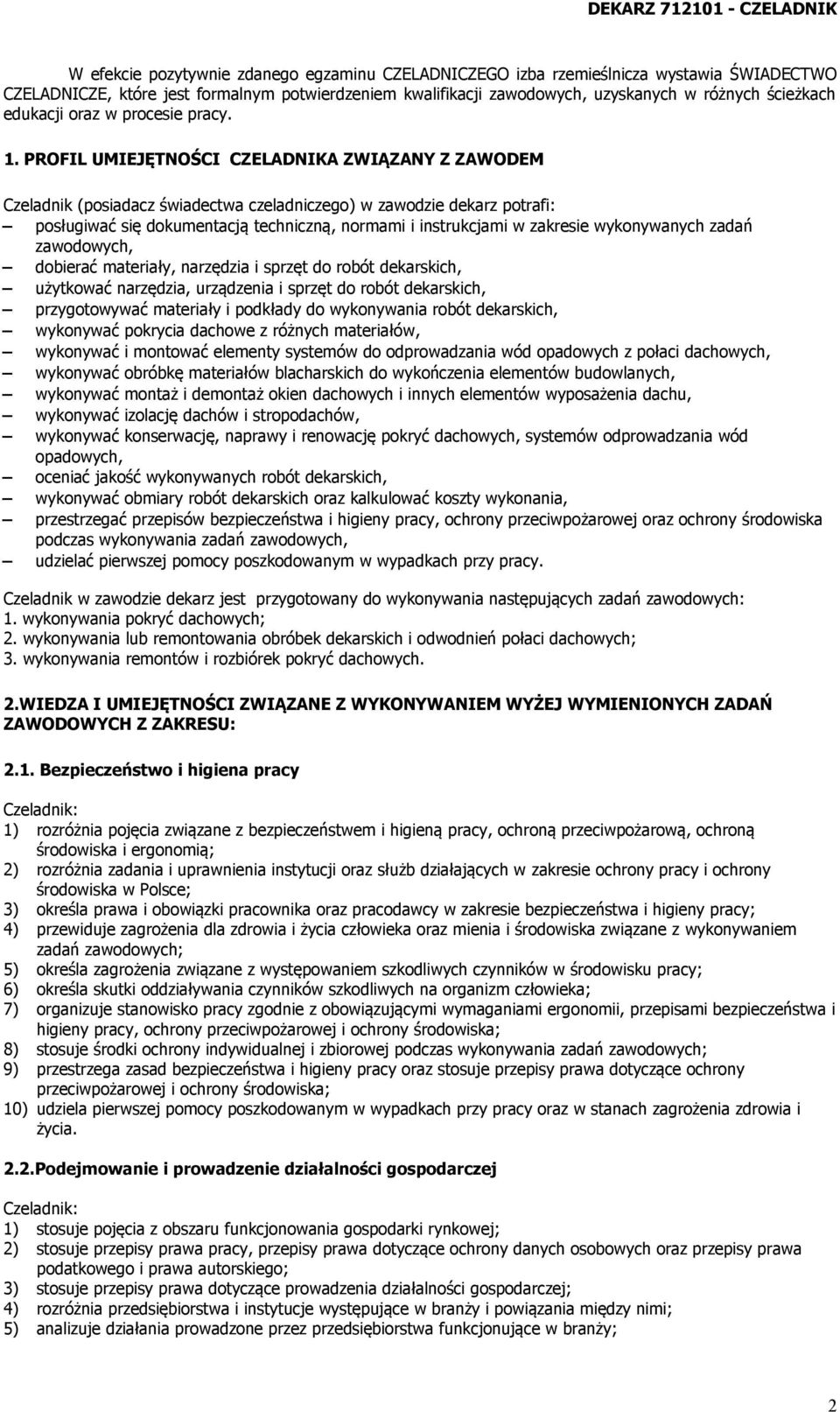 DEKARZ 712101 - CZELADNIK

W efekcie pozytywnie zdanego egzaminu CZELADNICZEGO izba rzemieślnicza wystawia ŚWIADECTWO CZELADNICZE, które jest formalnym potwierdzeniem kwalifikacji zawodowych, uzyskanych w różnych ścieżkach edukacji oraz w procesie pracy.

1. PROFIL UMIEJĘTNOŚCI CZELADNIKA ZWIĄZANY Z ZAWODEM

Czeladnik (posiadacz świadectwa czeladniczego) w zawodzie dekarz potrafi:
– posługiwać się dokumentacją techniczną, normami i instrukcjami w zakresie wykonywanych zadań zawodowych,
– dobierać materiały, narzędzia i sprzęt do robót dekarskich,
– użytkować narzędzia, urządzenia i sprzęt do robót dekarskich,
– przygotowywać materiały i podkłady do wykonywania robót dekarskich,
– wykonywać pokrycia dachowe z różnych materiałów,
– wykonywać i montować elementy systemów do odprowadzania wód opadowych z połaci dachowych,
– wykonywać obróbkę materiałów blacharskich do wykończenia elementów budowlanych,
– wykonywać montaż i demontaż okien dachowych i innych elementów wyposażenia dachu,
– wykonywać izolację dachów i stropodachów,
– wykonywać konserwację, naprawy i renowację pokryć dachowych, systemów odprowadzania wód opadowych,
– oceniać jakość wykonywanych robót dekarskich,
– wykonywać obmiary robót dekarskich oraz kalkulować koszty wykonania,
– przestrzegać przepisów bezpieczeństwa i higieny pracy, ochrony przeciwpożarowej oraz ochrony środowiska podczas wykonywania zadań zawodowych,
– udzielać pierwszej pomocy poszkodowanym w wypadkach przy pracy.

Czeladnik w zawodzie dekarz jest przygotowany do wykonywania następujących zadań zawodowych:
1. wykonywania pokryć dachowych;
2. wykonywania lub remontowania obróbek dekarskich i odwodnień połaci dachowych;
3. wykonywania remontów i rozbiórek pokryć dachowych.

2.WIEDZA I UMIEJĘTNOŚCI ZWIĄZANE Z WYKONYWANIEM WYŻEJ WYMIENIONYCH ZADAŃ ZAWODOWYCH Z ZAKRESU:

2.1. Bezpieczeństwo i higiena pracy

Czeladnik:
1) rozróżnia pojęcia związane z bezpieczeństwem i higieną pracy, ochroną przeciwpożarową, ochroną środowiska i ergonomią;
2) rozróżnia zadania i uprawnienia instytucji oraz służb działających w zakresie ochrony pracy i ochrony środowiska w Polsce;
3) określa prawa i obowiązki pracownika oraz pracodawcy w zakresie bezpieczeństwa i higieny pracy;
4) przewiduje zagrożenia dla zdrowia i życia człowieka oraz mienia i środowiska związane z wykonywaniem zadań zawodowych;
5) określa zagrożenia związane z występowaniem szkodliwych czynników w środowisku pracy;
6) określa skutki oddziaływania czynników szkodliwych na organizm człowieka;
7) organizuje stanowisko pracy zgodnie z obowiązującymi wymaganiami ergonomii, przepisami bezpieczeństwa i higieny pracy, ochrony przeciwpożarowej i ochrony środowiska;
8) stosuje środki ochrony indywidualnej i zbiorowej podczas wykonywania zadań zawodowych;
9) przestrzega zasad bezpieczeństwa i higieny pracy oraz stosuje przepisy prawa dotyczące ochrony przeciwpożarowej i ochrony środowiska;
10) udziela pierwszej pomocy poszkodowanym w wypadkach przy pracy oraz w stanach zagrożenia zdrowia i życia.

2.2.Podejmowanie i prowadzenie działalności gospodarczej

Czeladnik:
1) stosuje pojęcia z obszaru funkcjonowania gospodarki rynkowej;
2) stosuje przepisy prawa pracy, przepisy prawa dotyczące ochrony danych osobowych oraz przepisy prawa podatkowego i prawa autorskiego;
3) stosuje przepisy prawa dotyczące prowadzenia działalności gospodarczej;
4) rozróżnia przedsiębiorstwa i instytucje występujące w branży i powiązania między nimi;
5) analizuje działania prowadzone przez przedsiębiorstwa funkcjonujące w branży;

2